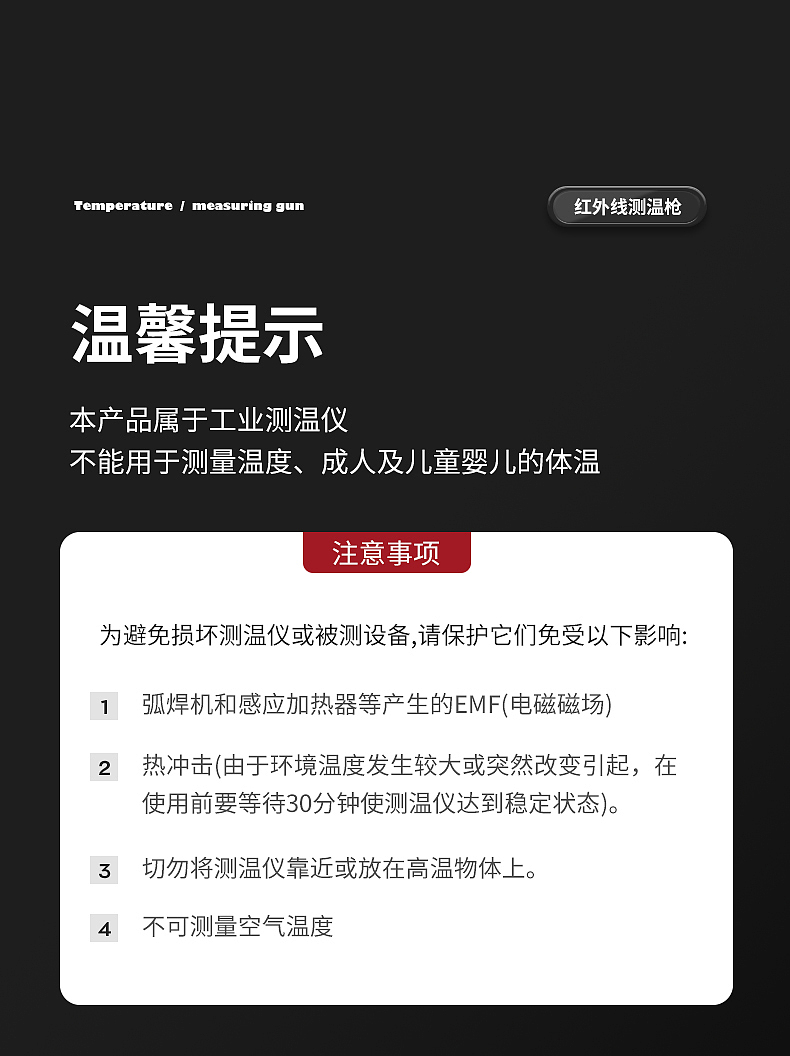 Temperature / measuring gun

红外线测温枪

温馨提示

本产品属于工业测温仪
不能用于测量温度、成人及儿童婴儿的体温

注意事项

为避免损坏测温仪或被测设备,请保护它们免受以下影响:

1 弧焊机和感应加热器等产生的EMF(电磁磁场)

2 热冲击(由于环境温度发生较大或突然改变引起，在使用前要等待30分钟使测温仪达到稳定状态)。

3 切勿将测温仪靠近或放在高温物体上。

4 不可测量空气温度